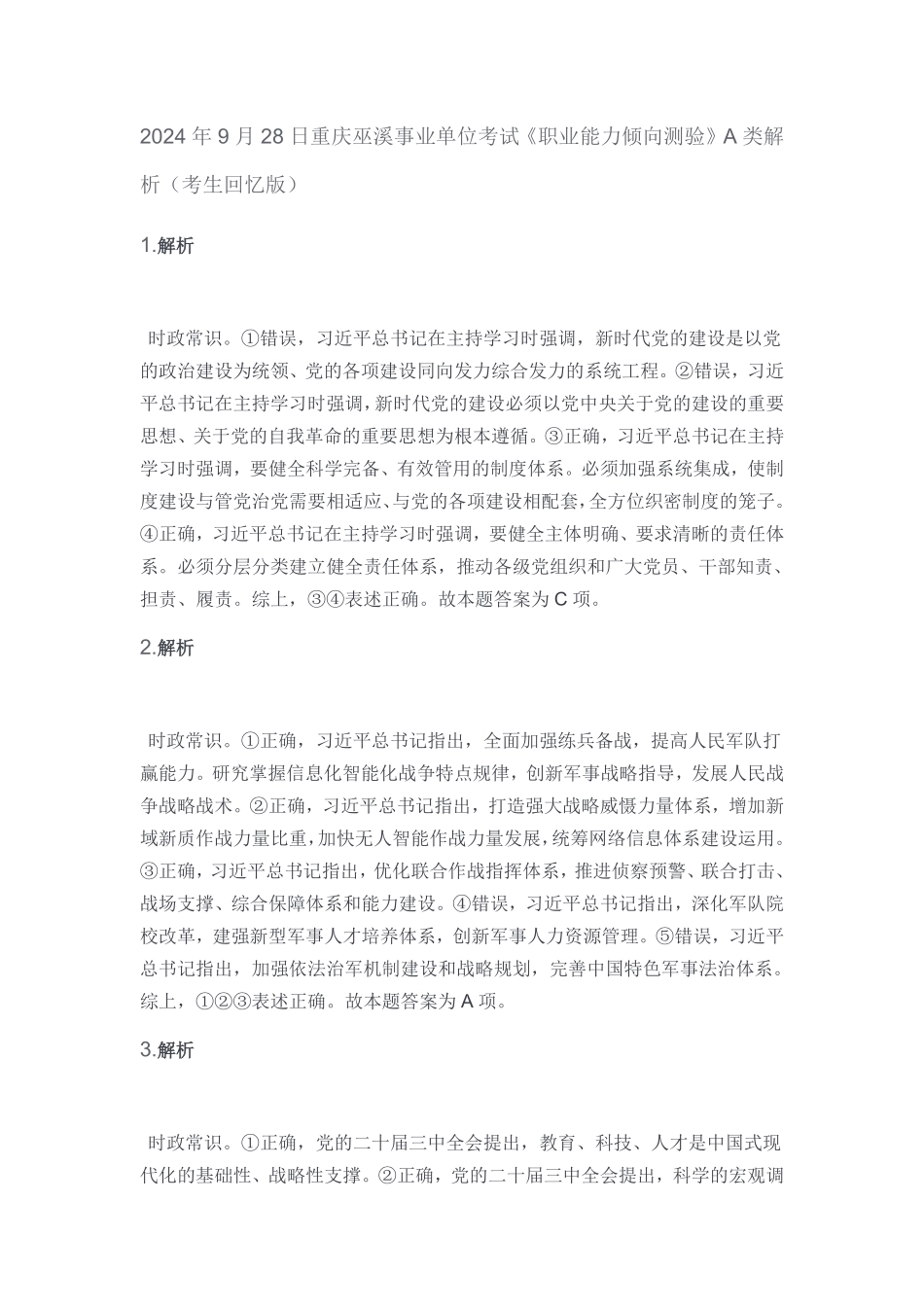 2024 年 9 月 28 日重庆巫溪事业单位考试《职业能力倾向测验》A 类解析（考生回忆版）

1.解析

时政常识。①错误，习近平总书记在主持学习时强调，新时代党的建设是以党的政治建设为统领、党的各项建设同向发力综合发力的系统工程。②错误，习近平总书记在主持学习时强调，新时代党的建设必须以党中央关于党的建设的重要思想、关于党的自我革命的重要思想为根本遵循。③正确，习近平总书记在主持学习时强调，要健全科学完备、有效管用的制度体系。必须加强系统集成，使制度建设与管党治党需要相适应、与党的各项建设相配套，全方位织密制度的笼子。④正确，习近平总书记在主持学习时强调，要健全主体明确、要求清晰的责任体系。必须分层分类建立健全责任体系，推动各级党组织和广大党员、干部知责、担责、履责。综上，③④表述正确。故本题答案为 C 项。

2.解析

时政常识。①正确，习近平总书记指出，全面加强练兵备战，提高人民军队打赢能力。研究掌握信息化智能化战争特点规律，创新军事战略指导，发展人民战争战略战术。②正确，习近平总书记指出，打造强大战略威慑力量体系，增加新域新质作战力量比重，加快无人智能作战力量发展，统筹网络信息体系建设运用。③正确，习近平总书记指出，优化联合作战指挥体系，推进侦察预警、联合打击、战场支撑、综合保障体系和能力建设。④错误，习近平总书记指出，深化军队院校改革，建强新型军事人才培养体系，创新军事人力资源管理。⑤错误，习近平总书记指出，加强依法治军机制建设和战略规划，完善中国特色军事法治体系。综上，①②③表述正确。故本题答案为 A 项。

3.解析

时政常识。①正确，党的二十届三中全会提出，教育、科技、人才是中国式现代化的基础性、战略性支撑。②正确，党的二十届三中全会提出，科学的宏观调